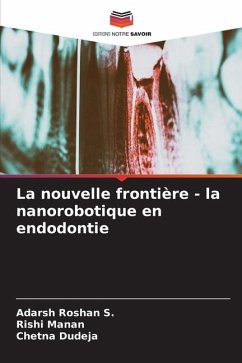 EDITIONS NOTRE SAVOIR

La nouvelle frontière - la nanorobotique en endodontie

Adarsh Roshan S.
Rishi Manan
Chetna Dudeja